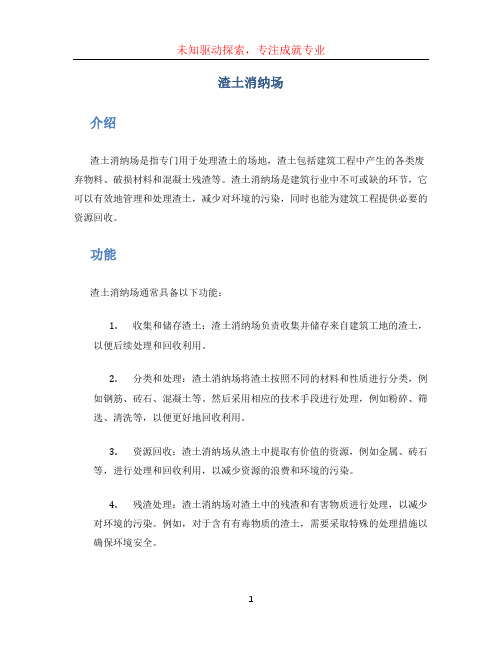 未知驱动探索，专注成就专业

渣土消纳场

介绍

渣土消纳场是指专门用于处理渣土的场地，渣土包括建筑工程中产生的各类废弃物料、破损材料和混凝土残渣等。渣土消纳场是建筑行业中不可或缺的环节，它可以有效地管理和处理渣土，减少对环境的污染，同时也能为建筑工程提供必要的资源回收。

功能

渣土消纳场通常具备以下功能：

1. 收集和储存渣土：渣土消纳场负责收集并储存来自建筑工地的渣土，以便后续处理和回收利用。

2. 分类和处理：渣土消纳场将渣土按照不同的材料和性质进行分类，例如钢筋、砖石、混凝土等。然后采用相应的技术手段进行处理，例如粉碎、筛选、清洗等，以便更好地回收利用。

3. 资源回收：渣土消纳场从渣土中提取有价值的资源，例如金属、砖石等，进行处理和回收利用，以减少资源的浪费和环境的污染。

4. 残渣处理：渣土消纳场对渣土中的残渣和有害物质进行处理，以减少对环境的污染。例如，对于含有有毒物质的渣土，需要采取特殊的处理措施以确保环境安全。

1